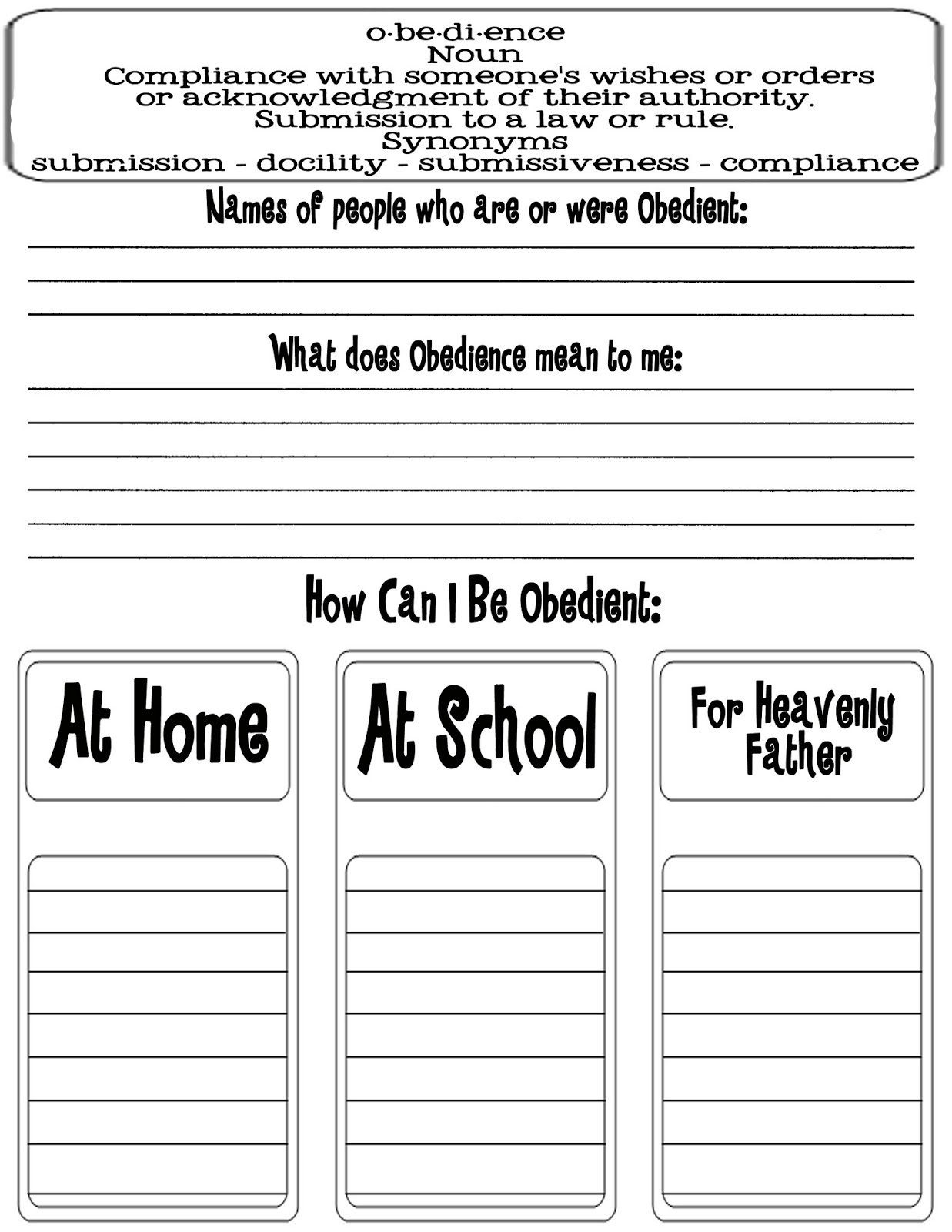 o·be·di·ence
Noun
Compliance with someone's wishes or orders or acknowledgment of their authority.
Submission to a law or rule.
Synonyms
submission - docility - submissiveness - compliance

Names of people who are or were Obedient:

What does Obedience mean to me:

How Can I Be Obedient:

At Home

At School

For Heavenly Father